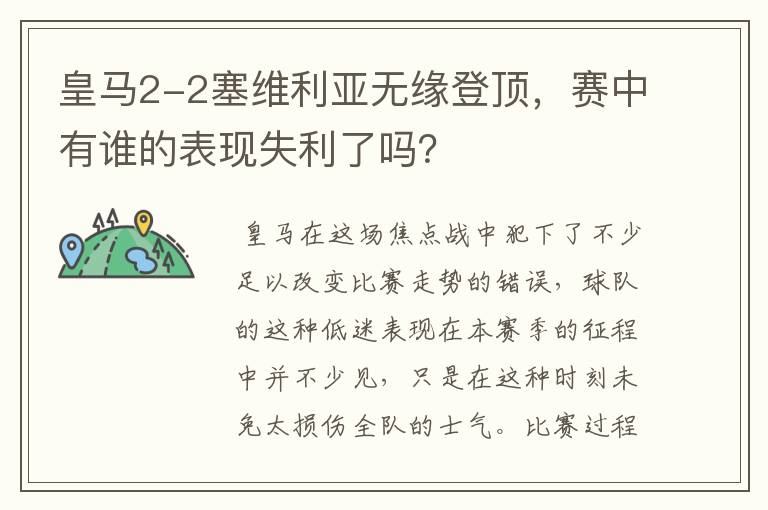 皇马2-2塞维利亚无缘登顶，赛中有谁的表现失利了吗?

皇马在这场焦点战中犯下了不少足以改变比赛走势的错误，球队的这种低迷表现在本赛季的征程中并不少见，只是在这种时刻未免太损伤全队的士气。比赛过程